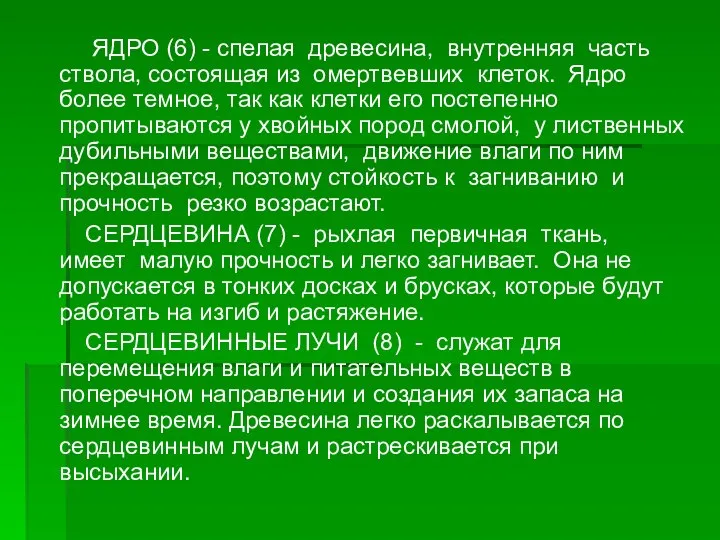 ЯДРО (6) - спелая древесина, внутренняя часть ствола, состоящая из омертвевших клеток. Ядро более темное, так как клетки его постепенно пропитываются у хвойных пород смолой, у лиственных дубильными веществами, движение влаги по ним прекращается, поэтому стойкость к загниванию и прочность резко возрастают.

СЕРДЦЕВИНА (7) - рыхлая первичная ткань, имеет малую прочность и легко загнивает. Она не допускается в тонких досках и брусках, которые будут работать на изгиб и растяжение.

СЕРДЦЕВИННЫЕ ЛУЧИ (8) - служат для перемещения влаги и питательных веществ в поперечном направлении и создания их запаса на зимнее время. Древесина легко раскалывается по сердцевинным лучам и растрескивается при высыхании.